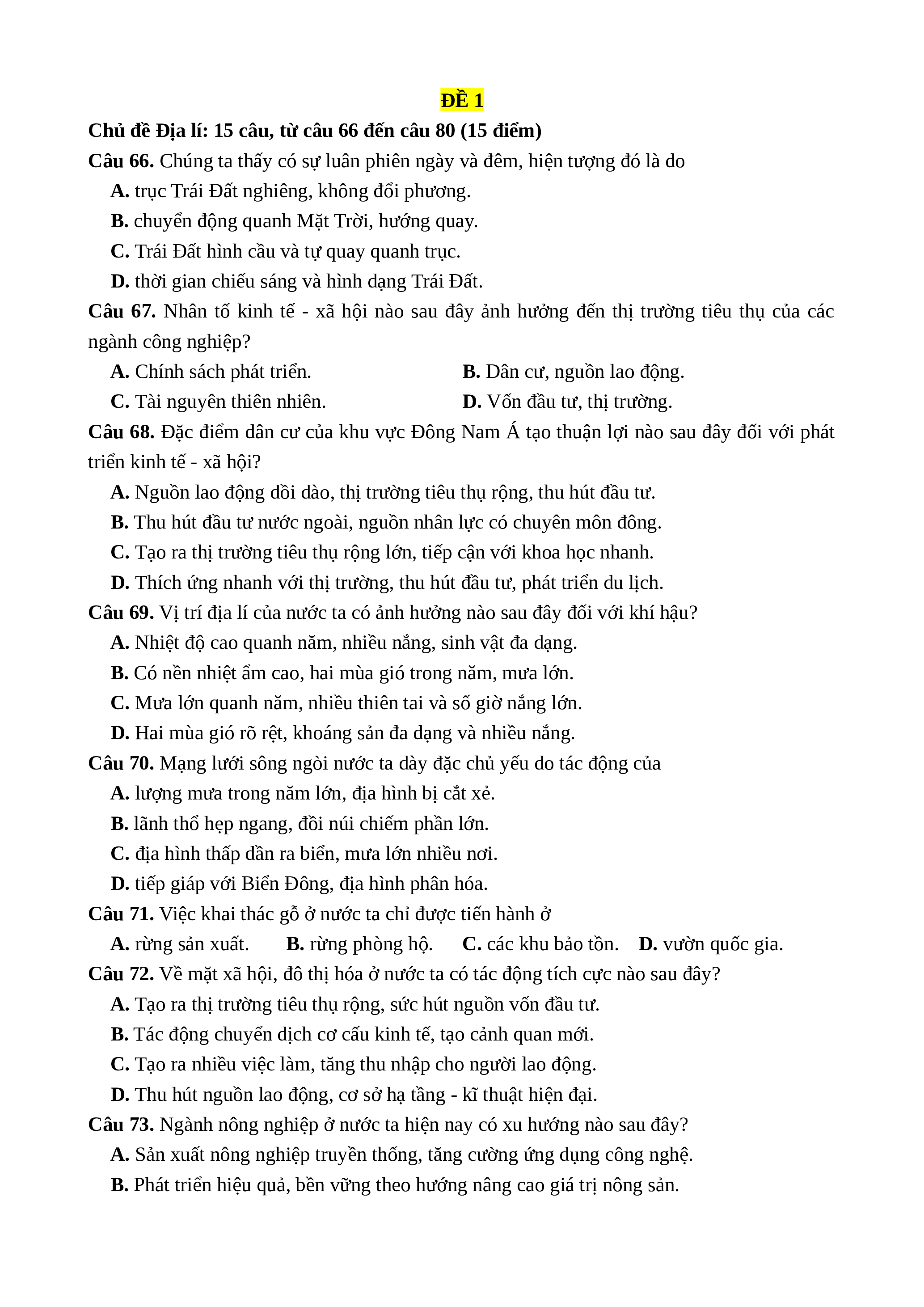 ĐỀ 1

Chủ đề Địa lí: 15 câu, từ câu 66 đến câu 80 (15 điểm)

Câu 66. Chúng ta thấy có sự luân phiên ngày và đêm, hiện tượng đó là do

A. trục Trái Đất nghiêng, không đổi phương.

B. chuyển động quanh Mặt Trời, hướng quay.

C. Trái Đất hình cầu và tự quay quanh trục.

D. thời gian chiếu sáng và hình dạng Trái Đất.

Câu 67. Nhân tố kinh tế - xã hội nào sau đây ảnh hưởng đến thị trường tiêu thụ của các ngành công nghiệp?

A. Chính sách phát triển.

B. Dân cư, nguồn lao động.

C. Tài nguyên thiên nhiên.

D. Vốn đầu tư, thị trường.

Câu 68. Đặc điểm dân cư của khu vực Đông Nam Á tạo thuận lợi nào sau đây đối với phát triển kinh tế - xã hội?

A. Nguồn lao động dồi dào, thị trường tiêu thụ rộng, thu hút đầu tư.

B. Thu hút đầu tư nước ngoài, nguồn nhân lực có chuyên môn đông.

C. Tạo ra thị trường tiêu thụ rộng lớn, tiếp cận với khoa học nhanh.

D. Thích ứng nhanh với thị trường, thu hút đầu tư, phát triển du lịch.

Câu 69. Vị trí địa lí của nước ta có ảnh hưởng nào sau đây đối với khí hậu?

A. Nhiệt độ cao quanh năm, nhiều nắng, sinh vật đa dạng.

B. Có nền nhiệt ẩm cao, hai mùa gió trong năm, mưa lớn.

C. Mưa lớn quanh năm, nhiều thiên tai và số giờ nắng lớn.

D. Hai mùa gió rõ rệt, khoáng sản đa dạng và nhiều nắng.

Câu 70. Mạng lưới sông ngòi nước ta dày đặc chủ yếu do tác động của

A. lượng mưa trong năm lớn, địa hình bị cắt xẻ.

B. lãnh thổ hẹp ngang, đồi núi chiếm phần lớn.

C. địa hình thấp dần ra biển, mưa lớn nhiều nơi.

D. tiếp giáp với Biển Đông, địa hình phân hóa.

Câu 71. Việc khai thác gỗ ở nước ta chỉ được tiến hành ở

A. rừng sản xuất.

B. rừng phòng hộ.

C. các khu bảo tồn.

D. vườn quốc gia.

Câu 72. Về mặt xã hội, đô thị hóa ở nước ta có tác động tích cực nào sau đây?

A. Tạo ra thị trường tiêu thụ rộng, sức hút nguồn vốn đầu tư.

B. Tác động chuyển dịch cơ cấu kinh tế, tạo cảnh quan mới.

C. Tạo ra nhiều việc làm, tăng thu nhập cho người lao động.

D. Thu hút nguồn lao động, cơ sở hạ tầng - kĩ thuật hiện đại.

Câu 73. Ngành nông nghiệp ở nước ta hiện nay có xu hướng nào sau đây?

A. Sản xuất nông nghiệp truyền thống, tăng cường ứng dụng công nghệ.

B. Phát triển hiệu quả, bền vững theo hướng nâng cao giá trị nông sản.